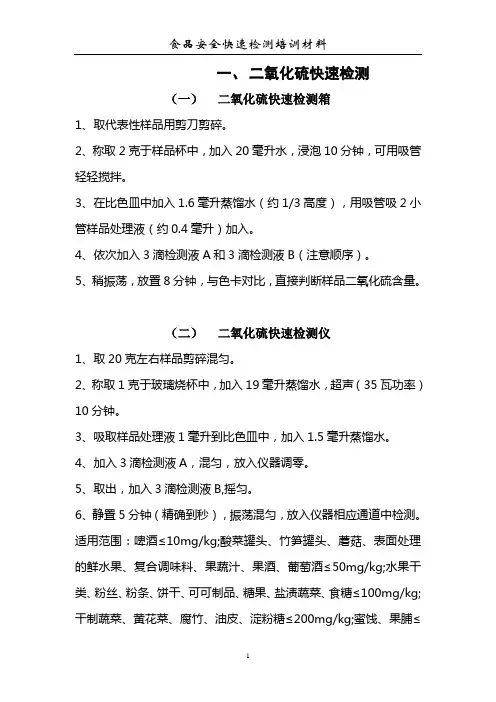 食品安全快速检测培训材料

一、二氧化硫快速检测

（一）　二氧化硫快速检测箱

1、取代表性样品用剪刀剪碎。

2、称取 2 克于样品杯中，加入 20 毫升水，浸泡 10 分钟，可用吸管轻轻搅拌。

3、在比色皿中加入 1.6 毫升蒸馏水（约 1/3 高度），用吸管吸 2 小管样品处理液（约 0.4 毫升）加入。

4、依次加入 3 滴检测液 A 和 3 滴检测液 B（注意顺序）。

5、稍振荡，放置 8 分钟，与色卡对比，直接判断样品二氧化硫含量。

（二）　二氧化硫快速检测仪

1、取 20 克左右样品剪碎混匀。

2、称取 1 克于玻璃烧杯中，加入 19 毫升蒸馏水，超声（35 瓦功率）10 分钟。

3、吸取样品处理液 1 毫升到比色皿中，加入 1.5 毫升蒸馏水。

4、加入 3 滴检测液 A，混匀，放入仪器调零。

5、取出，加入 3 滴检测液 B,摇匀。

6、静置 5 分钟（精确到秒），振荡混匀，放入仪器相应通道中检测。

适用范围：啤酒≤10mg/kg;酸菜罐头、竹笋罐头、蘑菇、表面处理的鲜水果、复合调味料、果蔬汁、果酒、葡萄酒≤50mg/kg;水果干类、粉丝、粉条、饼干、可可制品、糖果、盐渍蔬菜、食糖≤100mg/kg;干制蔬菜、黄花菜、腐竹、油皮、淀粉糖≤200mg/kg;蜜饯、果脯≤

1